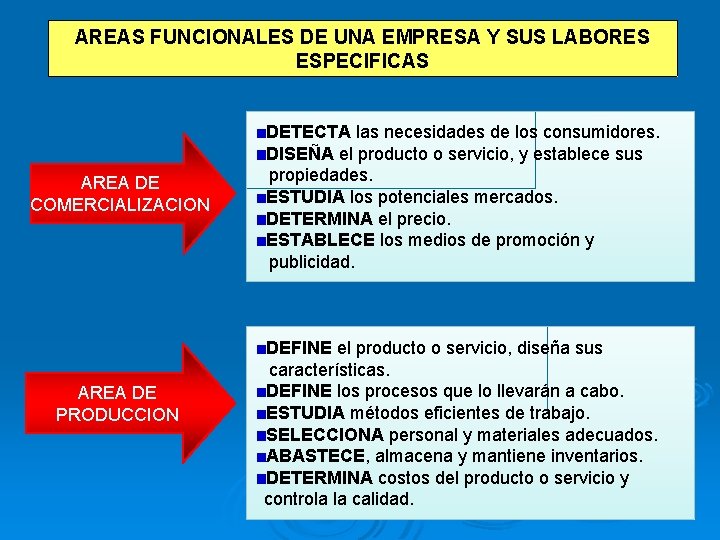 AREAS FUNCIONALES DE UNA EMPRESA Y SUS LABORES ESPECIFICAS

AREA DE COMERCIALIZACION

■DETECTA las necesidades de los consumidores.
■DISEÑA el producto o servicio, y establece sus propiedades.
■ESTUDIA los potenciales mercados.
■DETERMINA el precio.
■ESTABLECE los medios de promoción y publicidad.

AREA DE PRODUCCION

■DEFINE el producto o servicio, diseña sus características.
■DEFINE los procesos que lo llevarán a cabo.
■ESTUDIA métodos eficientes de trabajo.
■SELECCIONA personal y materiales adecuados.
■ABASTECE, almacena y mantiene inventarios.
■DETERMINA costos del producto o servicio y controla la calidad.